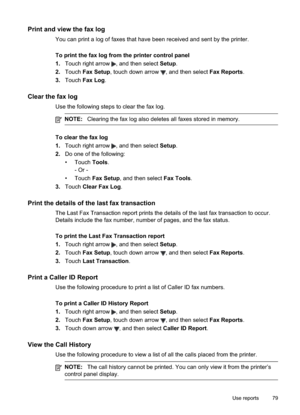 Print and view the fax log

You can print a log of faxes that have been received and sent by the printer.

To print the fax log from the printer control panel

1. Touch right arrow ▶, and then select Setup.
2. Touch Fax Setup, touch down arrow ▼, and then select Fax Reports.
3. Touch Fax Log.

Clear the fax log

Use the following steps to clear the fax log.

NOTE: Clearing the fax log also deletes all faxes stored in memory.

To clear the fax log

1. Touch right arrow ▶, and then select Setup.
2. Do one of the following:
• Touch Tools.
- Or -
• Touch Fax Setup, and then select Fax Tools.
3. Touch Clear Fax Log.

Print the details of the last fax transaction

The Last Fax Transaction report prints the details of the last fax transaction to occur. Details include the fax number, number of pages, and the fax status.

To print the Last Fax Transaction report

1. Touch right arrow ▶, and then select Setup.
2. Touch Fax Setup, touch down arrow ▼, and then select Fax Reports.
3. Touch Last Transaction.

Print a Caller ID Report

Use the following procedure to print a list of Caller ID fax numbers.

To print a Caller ID History Report

1. Touch right arrow ▶, and then select Setup.
2. Touch Fax Setup, touch down arrow ▼, and then select Fax Reports.
3. Touch down arrow ▼, and then select Caller ID Report.

View the Call History

Use the following procedure to view a list of all the calls placed from the printer.

NOTE: The call history cannot be printed. You can only view it from the printer's control panel display.

Use reports 79